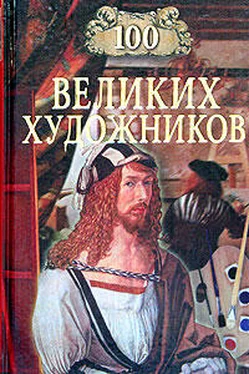 100

ВЕЛИКИХ ХУДОЖНИКОВ